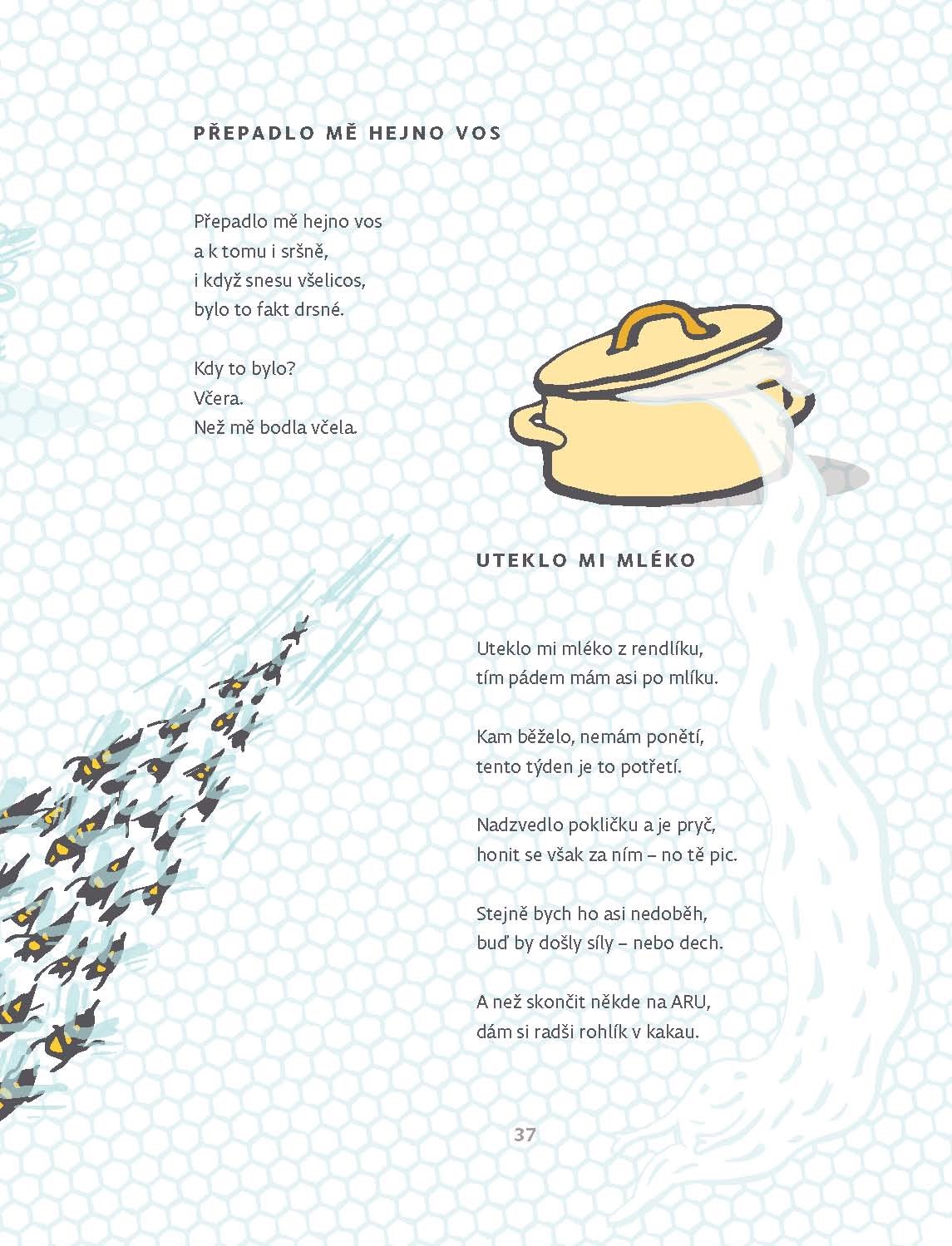 PŘEPADLO MĚ HEJNO VOS

Přepadlo mě hejno vos
a k tomu i sršně,
i když snesu všelicos,
bylo to fakt drsné.

Kdy to bylo?
Včera.
Než mě bodla včela.

UTEKLO MI MLÉKO

Uteklo mi mléko z rendlíku,
tím pádem mám asi po mlíku.

Kam běželo, nemám ponětí,
tento týden je to potřetí.

Nadzvedlo pokličku a je pryč,
honit se však za ním – no tě pic.

Stejně bych ho asi nedoběh,
buď by došly síly – nebo dech.

A než skončit někde na ARU,
dám si radši rohlík v kakau.

37